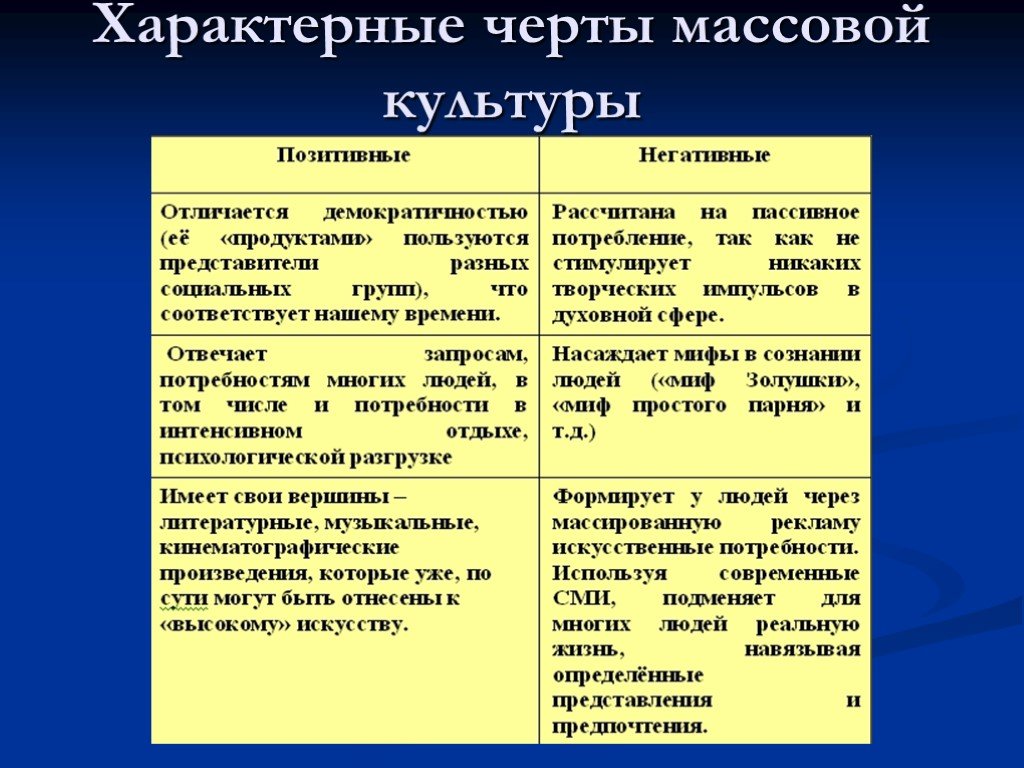 Характерные черты массовой культуры

| Позитивные | Негативные |
|---|---|
| Отличается демократичностью (её «продуктами» пользуются представители разных социальных групп), что соответствует нашему времени. | Рассчитана на пассивное потребление, так как не стимулирует никаких творческих импульсов в духовной сфере. |
| Отвечает запросам, потребностям многих людей, в том числе и потребности в интенсивном отдыхе, психологической разгрузке | Насаждает мифы в сознании людей («миф Золушки», «миф простого парня» и т.д.) |
| Имеет свои вершины – литературные, музыкальные, кинематографические произведения, которые уже, по сути могут быть отнесены к «высокому» искусству. | Формирует у людей через массированную рекламу искусственные потребности. Используя современные СМИ, подменяет для многих людей реальную жизнь, навязывая определённые представления и предпочтения. |